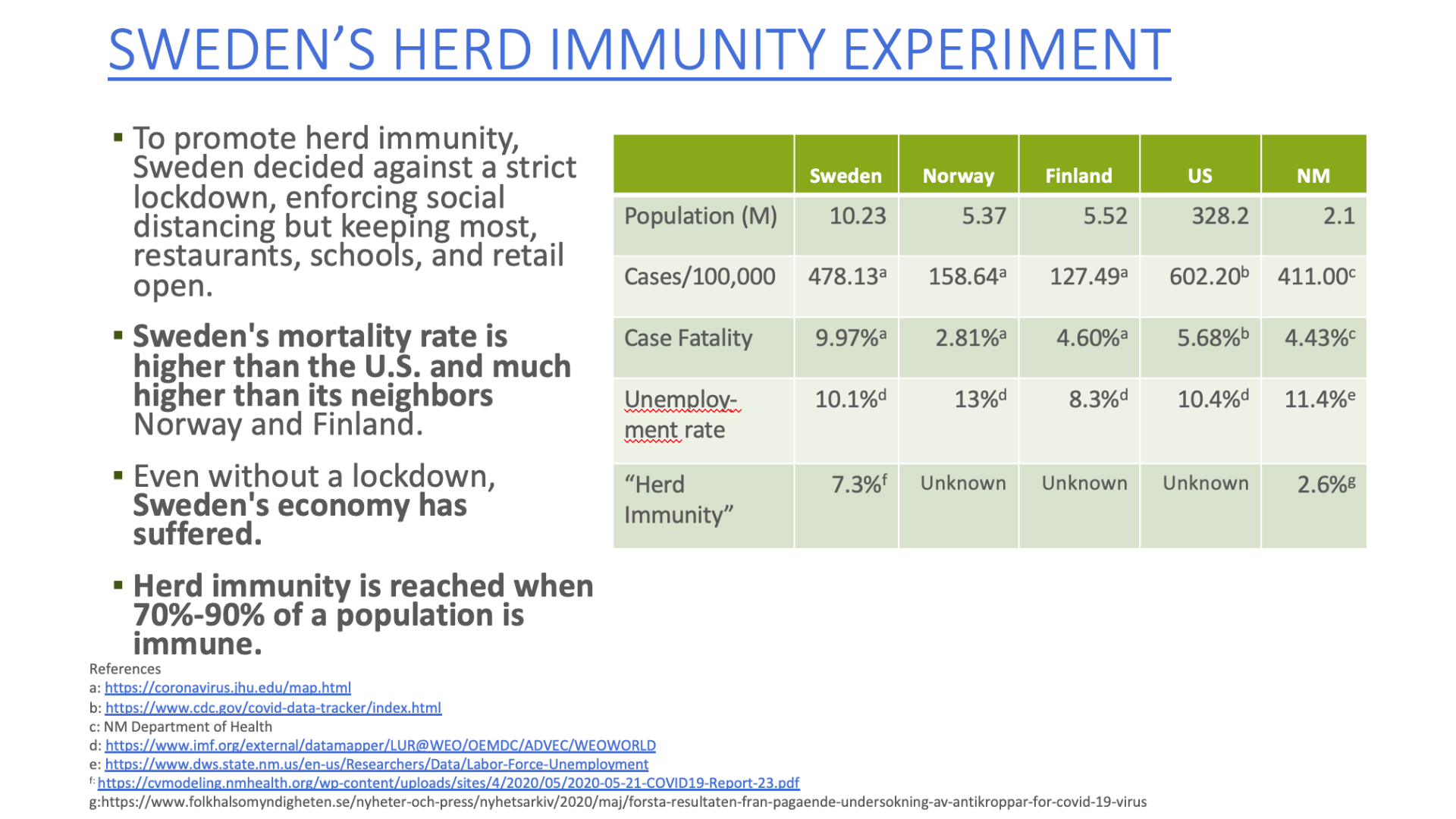 SWEDEN'S HERD IMMUNITY EXPERIMENT

▪ To promote herd immunity, Sweden decided against a strict lockdown, enforcing social distancing but keeping most, restaurants, schools, and retail open.

▪ Sweden's mortality rate is higher than the U.S. and much higher than its neighbors Norway and Finland.

▪ Even without a lockdown, Sweden's economy has suffered.

▪ Herd immunity is reached when 70%-90% of a population is immune.

| | Sweden | Norway | Finland | US | NM |
|---|---|---|---|---|---|
| Population (M) | 10.23 | 5.37 | 5.52 | 328.2 | 2.1 |
| Cases/100,000 | 478.13$^a$ | 158.64$^a$ | 127.49$^a$ | 602.20$^b$ | 411.00$^c$ |
| Case Fatality | 9.97%$^a$ | 2.81%$^a$ | 4.60%$^a$ | 5.68%$^b$ | 4.43%$^c$ |
| Unemploy-ment rate | 10.1%$^d$ | 13%$^d$ | 8.3%$^d$ | 10.4%$^d$ | 11.4%$^e$ |
| "Herd Immunity" | 7.3%$^f$ | Unknown | Unknown | Unknown | 2.6%$^g$ |

References
a: https://coronavirus.jhu.edu/map.html
b: https://www.cdc.gov/covid-data-tracker/index.html
c: NM Department of Health
d: https://www.imf.org/external/datamapper/LUR@WEO/OEMDC/ADVEC/WEOWORLD
e: https://www.dws.state.nm.us/en-us/Researchers/Data/Labor-Force-Unemployment
f: https://cvmodeling.nmhealth.org/wp-content/uploads/sites/4/2020/05/2020-05-21-COVID19-Report-23.pdf
g:https://www.folkhalsomyndigheten.se/nyheter-och-press/nyhetsarkiv/2020/maj/forsta-resultaten-fran-pagaende-undersokning-av-antikroppar-for-covid-19-virus